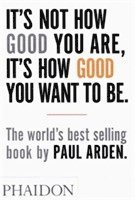 IT'S NOT HOW GOOD YOU ARE, IT'S HOW GOOD YOU WANT TO BE.

The world's best selling book by PAUL ARDEN.

PHAIDON